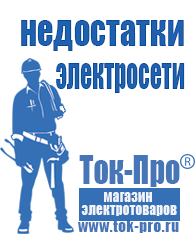 недостатки электросети

Ток-Про®

магазин электротоваров

www.tok-pro.ru